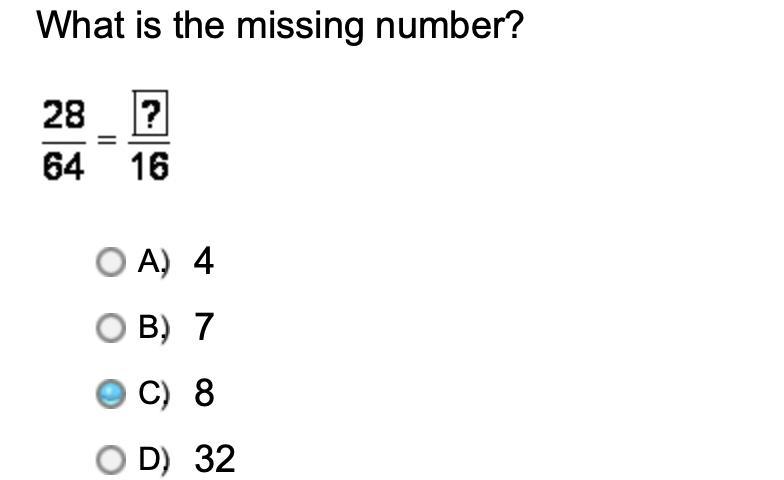 What is the missing number?

$\frac{28}{64} = \frac{\boxed{?}}{16}$

A) 4

B) 7

C) 8

D) 32